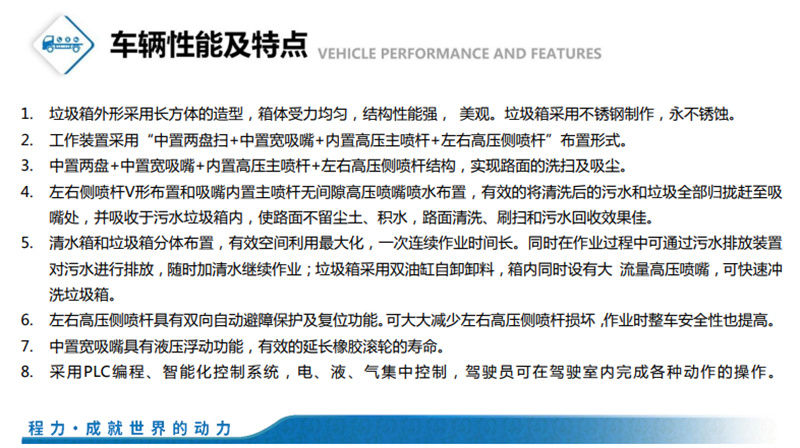 车辆性能及特点 VEHICLE PERFORMANCE AND FEATURES

1. 垃圾箱外形采用长方体的造型，箱体受力均匀，结构性能强， 美观。垃圾箱采用不锈钢制作，永不锈蚀。
2. 工作装置采用“中置两盘扫+中置宽吸嘴+内置高压主喷杆+左右高压侧喷杆”布置形式。
3. 中置两盘+中置宽吸嘴+内置高压主喷杆+左右高压侧喷杆结构，实现路面的洗扫及吸尘。
4. 左右侧喷杆V形布置和吸嘴内置主喷杆无间隙高压喷嘴喷水布置，有效的将清洗后的污水和垃圾全部归拢赶至吸嘴处，并吸收于污水垃圾箱内，使路面不留尘土、积水，路面清洗、刷扫和污水回收效果佳。
5. 清水箱和垃圾箱分体布置，有效空间利用最大化，一次连续作业时间长。同时在作业过程中可通过污水排放装置对污水进行排放，随时加清水继续作业；垃圾箱采用双油缸自卸卸料，箱内同时设有大 流量高压喷嘴，可快速冲洗垃圾箱。
6. 左右高压侧喷杆具有双向自动避障保护及复位功能。可大大减少左右高压侧喷杆损坏 ,作业时整车安全性也提高。
7. 中置宽吸嘴具有液压浮动功能，有效的延长橡胶滚轮的寿命。
8. 采用PLC编程、智能化控制系统，电、液、气集中控制，驾驶员可在驾驶室内完成各种动作的操作。

程力·成就世界的动力